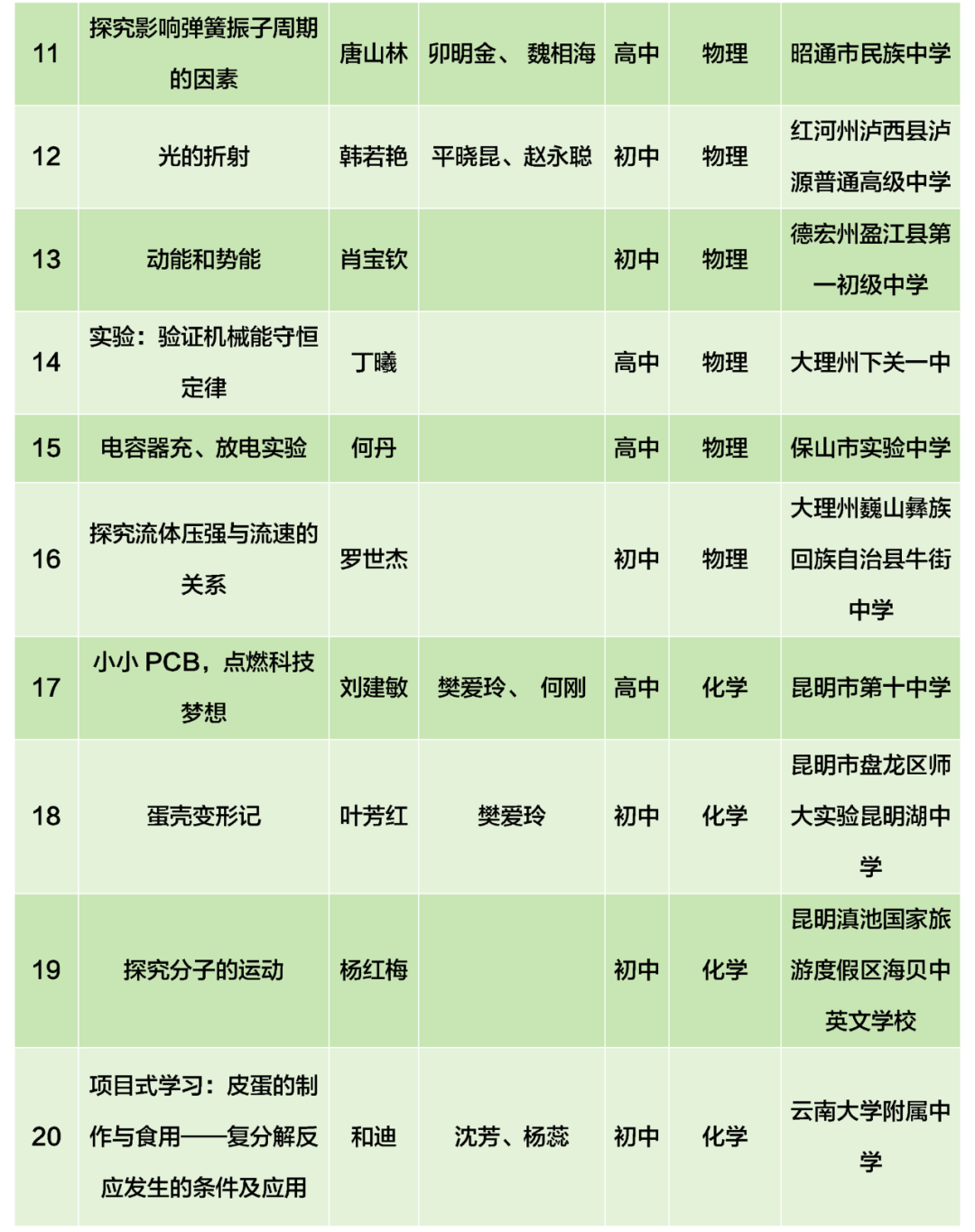 | 11 | 探究影响弹簧振子周期的因素 | 唐山林 | 卯明金、 魏相海 | 高中 | 物理 | 昭通市民族中学 |
|---|---|---|---|---|---|---|
| 12 | 光的折射 | 韩若艳 | 平晓昆、赵永聪 | 初中 | 物理 | 红河州泸西县泸源普通高级中学 |
| 13 | 动能和势能 | 肖宝钦 | | 初中 | 物理 | 德宏州盈江县第一初级中学 |
| 14 | 实验：验证机械能守恒定律 | 丁曦 | | 高中 | 物理 | 大理州下关一中 |
| 15 | 电容器充、放电实验 | 何丹 | | 高中 | 物理 | 保山市实验中学 |
| 16 | 探究流体压强与流速的关系 | 罗世杰 | | 初中 | 物理 | 大理州巍山彝族回族自治县牛街中学 |
| 17 | 小小 PCB，点燃科技梦想 | 刘建敏 | 樊爱玲、 何刚 | 高中 | 化学 | 昆明市第十中学 |
| 18 | 蛋壳变形记 | 叶芳红 | 樊爱玲 | 初中 | 化学 | 昆明市盘龙区师大实验昆明湖中学 |
| 19 | 探究分子的运动 | 杨红梅 | | 初中 | 化学 | 昆明滇池国家旅游度假区海贝中英文学校 |
| 20 | 项目式学习：皮蛋的制作与食用——复分解反应发生的条件及应用 | 和迪 | 沈芳、杨蕊 | 初中 | 化学 | 云南大学附属中学 |